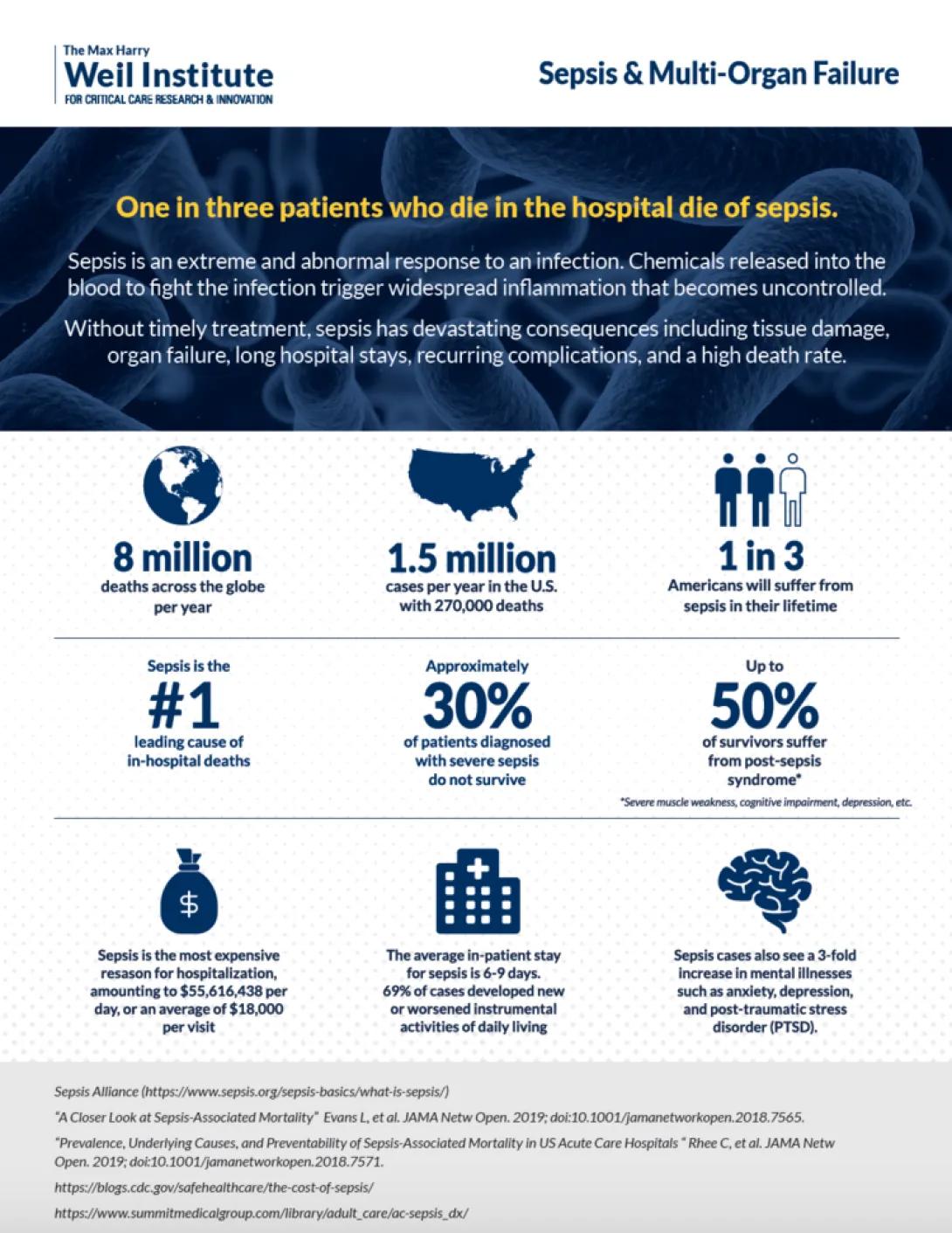 The Max Harry
Weil Institute
FOR CRITICAL CARE RESEARCH & INNOVATION

Sepsis & Multi-Organ Failure

One in three patients who die in the hospital die of sepsis.

Sepsis is an extreme and abnormal response to an infection. Chemicals released into the blood to fight the infection trigger widespread inflammation that becomes uncontrolled.

Without timely treatment, sepsis has devastating consequences including tissue damage, organ failure, long hospital stays, recurring complications, and a high death rate.

8 million
deaths across the globe per year

1.5 million
cases per year in the U.S. with 270,000 deaths

1 in 3
Americans will suffer from sepsis in their lifetime

Sepsis is the
#1
leading cause of in-hospital deaths

Approximately
30%
of patients diagnosed with severe sepsis do not survive

Up to
50%
of survivors suffer from post-sepsis syndrome*

*Severe muscle weakness, cognitive impairment, depression, etc.

$

Sepsis is the most expensive resason for hospitalization, amounting to $55,616,438 per day, or an average of $18,000 per visit

The average in-patient stay for sepsis is 6-9 days. 69% of cases developed new or worsened instrumental activities of daily living

Sepsis cases also see a 3-fold increase in mental illnesses such as anxiety, depression, and post-traumatic stress disorder (PTSD).

Sepsis Alliance (https://www.sepsis.org/sepsis-basics/what-is-sepsis/)

"A Closer Look at Sepsis-Associated Mortality" Evans L, et al. JAMA Netw Open. 2019; doi:10.1001/jamanetworkopen.2018.7565.

"Prevalence, Underlying Causes, and Preventability of Sepsis-Associated Mortality in US Acute Care Hospitals " Rhee C, et al. JAMA Netw Open. 2019; doi:10.1001/jamanetworkopen.2018.7571.

https://blogs.cdc.gov/safehealthcare/the-cost-of-sepsis/

https://www.summitmedicalgroup.com/library/adult_care/ac-sepsis_dx/